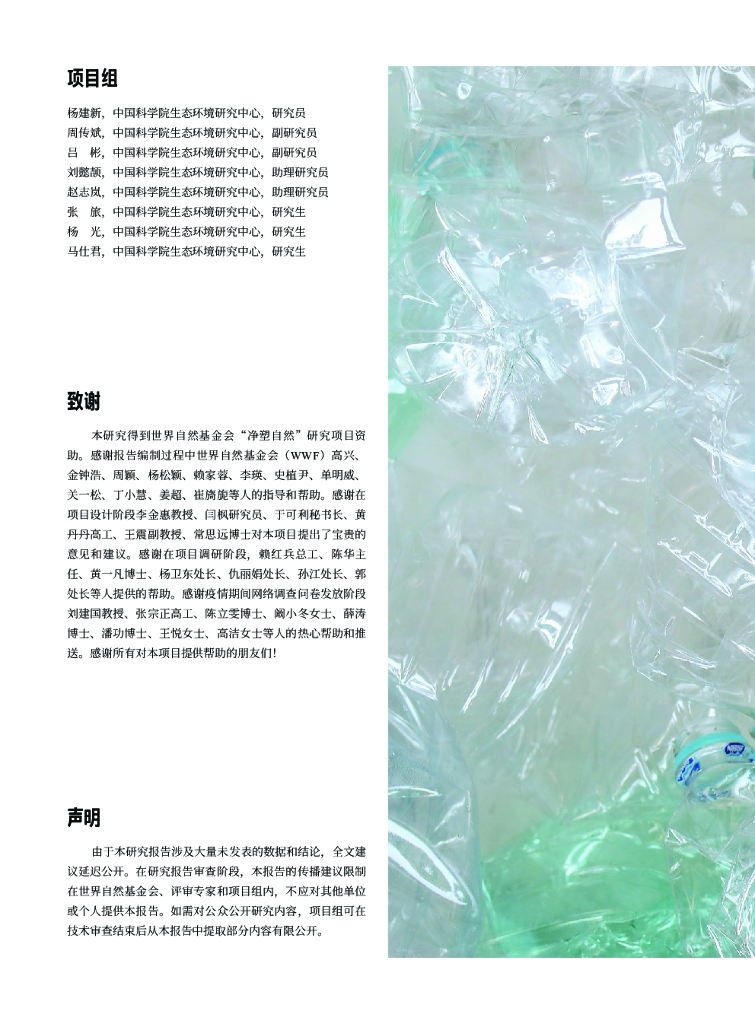 项目组

杨建新，中国科学院生态环境研究中心，研究员
周传斌，中国科学院生态环境研究中心，副研究员
吕　彬，中国科学院生态环境研究中心，副研究员
刘懿颉，中国科学院生态环境研究中心，助理研究员
赵志岚，中国科学院生态环境研究中心，助理研究员
张　旅，中国科学院生态环境研究中心，研究生
杨　光，中国科学院生态环境研究中心，研究生
马仕君，中国科学院生态环境研究中心，研究生

致谢

本研究得到世界自然基金会“净塑自然”研究项目资助。感谢报告编制过程中世界自然基金会（WWF）高兴、金钟浩、周颖、杨松颖、赖家蓉、李瑛、史植尹、单明威、关一松、丁小慧、姜超、崔旖旎等人的指导和帮助。感谢在项目设计阶段李金惠教授、闫枫研究员、于可利秘书长、黄丹丹高工、王震副教授、常思远博士对本项目提出了宝贵的意见和建议。感谢在项目调研阶段，赖红兵总工、陈华主任、黄一凡博士、杨卫东处长、仇丽娟处长、孙江处长、郭处长等人提供的帮助。感谢疫情期间网络调查问卷发放阶段刘建国教授、张宗正高工、陈立雯博士、阚小冬女士、薛涛博士、潘功博士、王悦女士、高洁女士等人的热心帮助和推送。感谢所有对本项目提供帮助的朋友们!

声明

由于本研究报告涉及大量未发表的数据和结论，全文建议延迟公开。在研究报告审查阶段，本报告的传播建议限制在世界自然基金会、评审专家和项目组内，不应对其他单位或个人提供本报告。如需对公众公开研究内容，项目组可在技术审查结束后从本报告中提取部分内容有限公开。